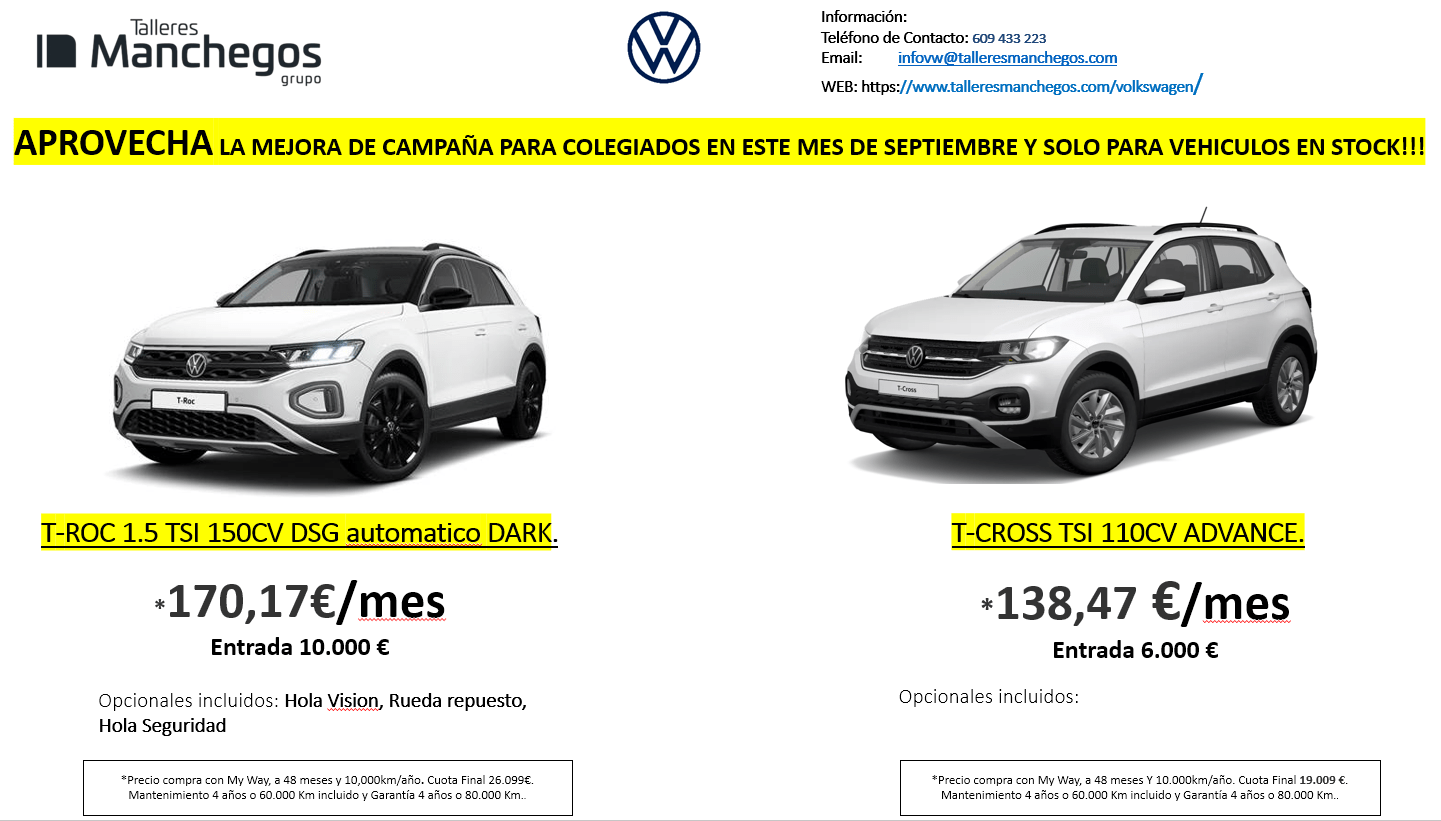 Talleres
Manchegos
grupo

Información:
Teléfono de Contacto: 609 433 223
Email: infovw@talleresmanchegos.com
WEB: https://www.talleresmanchegos.com/volkswagen/

APROVECHA LA MEJORA DE CAMPAÑA PARA COLEGIADOS EN ESTE MES DE SEPTIEMBRE Y SOLO PARA VEHICULOS EN STOCK!!!

T-Roc

T-ROC 1.5 TSI 150CV DSG automatico DARK.

*170,17€/mes
Entrada 10.000 €

Opcionales incluidos: Hola Vision, Rueda repuesto, Hola Seguridad

*Precio compra con My Way, a 48 meses y 10,000km/año. Cuota Final 26.099€. Mantenimiento 4 años o 60.000 Km incluido y Garantía 4 años o 80.000 Km..

T-Cross

T-CROSS TSI 110CV ADVANCE.

*138,47 €/mes
Entrada 6.000 €

Opcionales incluidos:

*Precio compra con My Way, a 48 meses Y 10.000km/año. Cuota Final 19.009 €. Mantenimiento 4 años o 60.000 Km incluido y Garantía 4 años o 80.000 Km..